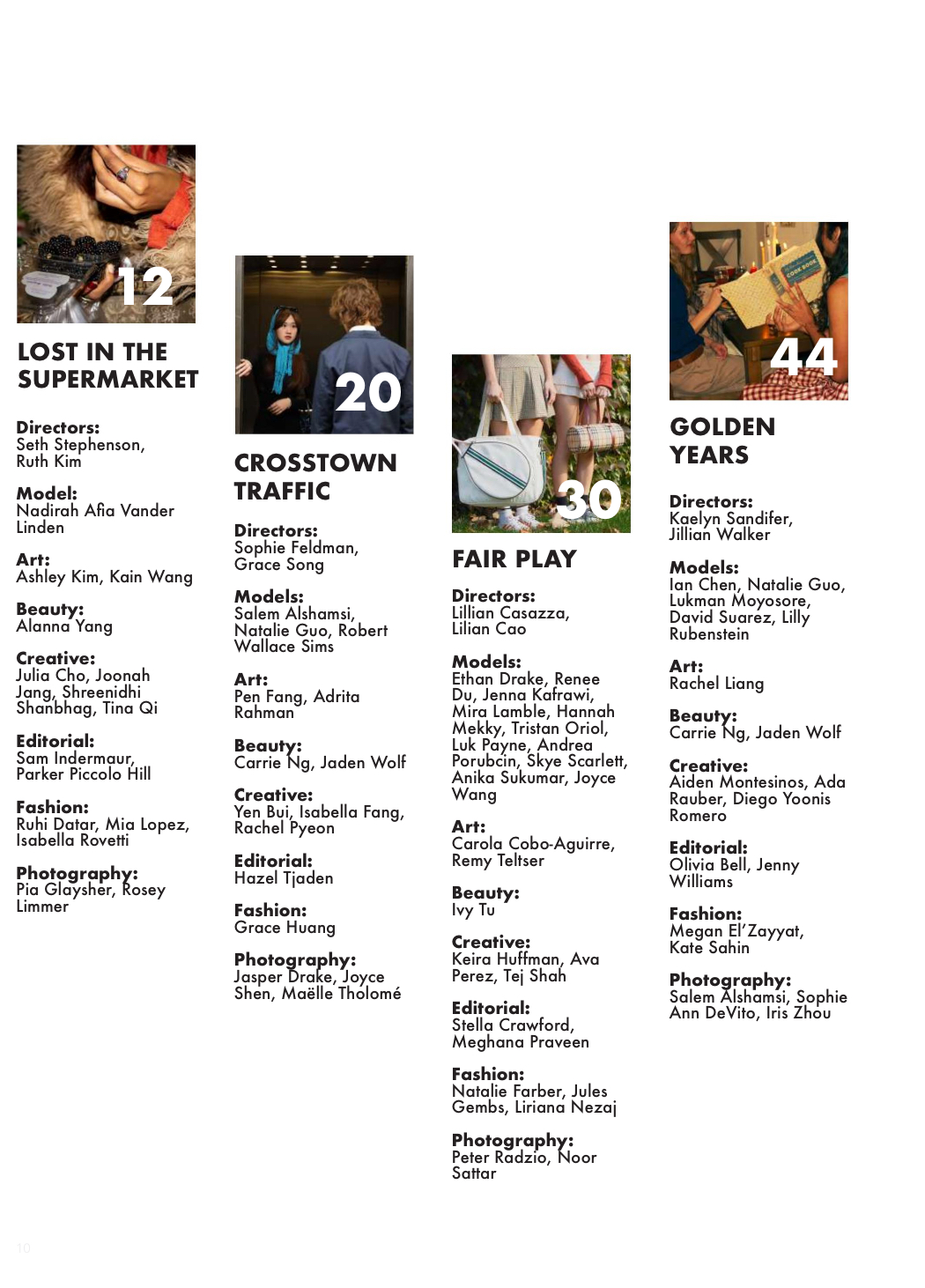 12

LOST IN THE SUPERMARKET

Directors:
Seth Stephenson, Ruth Kim

Model:
Nadirah Afia Vander Linden

Art:
Ashley Kim, Kain Wang

Beauty:
Alanna Yang

Creative:
Julia Cho, Joonah Jang, Shreenidhi Shanbhag, Tina Qi

Editorial:
Sam Indermaur, Parker Piccolo Hill

Fashion:
Ruhi Datar, Mia Lopez, Isabella Rovetti

Photography:
Pia Glaysher, Rosey Limmer

20

CROSSTOWN TRAFFIC

Directors:
Sophie Feldman, Grace Song

Models:
Salem Alshamsi, Natalie Guo, Robert Wallace Sims

Art:
Pen Fang, Adrita Rahman

Beauty:
Carrie Ng, Jaden Wolf

Creative:
Yen Bui, Isabella Fang, Rachel Pyeon

Editorial:
Hazel Tjaden

Fashion:
Grace Huang

Photography:
Jasper Drake, Joyce Shen, Maëlle Tholomé

30

FAIR PLAY

Directors:
Lillian Casazza, Lilian Cao

Models:
Ethan Drake, Renee Du, Jenna Kafrawi, Mira Lamble, Hannah Mekky, Tristan Oriol, Luk Payne, Andrea Porubcin, Skye Scarlett, Anika Sukumar, Joyce Wang

Art:
Carola Cobo-Aguirre, Remy Teltser

Beauty:
Ivy Tu

Creative:
Keira Huffman, Ava Perez, Tej Shah

Editorial:
Stella Crawford, Meghana Praveen

Fashion:
Natalie Farber, Jules Gembs, Liriana Nezaj

Photography:
Peter Radzio, Noor Sattar

44

GOLDEN YEARS

Directors:
Kaelyn Sandifer, Jillian Walker

Models:
Ian Chen, Natalie Guo, Lukman Moyosore, David Suarez, Lilly Rubenstein

Art:
Rachel Liang

Beauty:
Carrie Ng, Jaden Wolf

Creative:
Aiden Montesinos, Ada Rauber, Diego Yoonis Romero

Editorial:
Olivia Bell, Jenny Williams

Fashion:
Megan El'Zayyat, Kate Sahin

Photography:
Salem Alshamsi, Sophie Ann DeVito, Iris Zhou

10